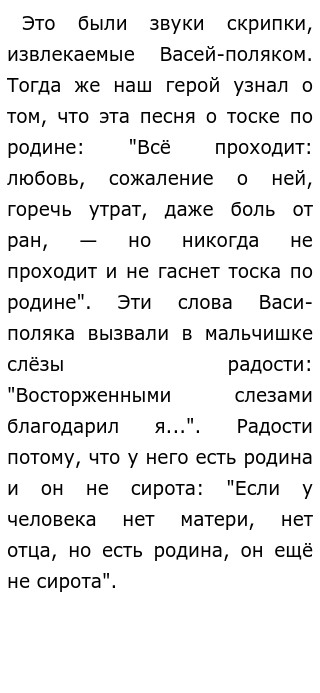 Это были звуки скрипки, извлекаемые Васей-поляком. Тогда же наш герой узнал о том, что эта песня о тоске по родине: "Всё проходит: любовь, сожаление о ней, горечь утрат, даже боль от ран, — но никогда не проходит и не гаснет тоска по родине". Эти слова Васи-поляка вызвали в мальчишке слёзы радости: "Восторженными слезами благодарил я...". Радости потому, что у него есть родина и он не сирота: "Если у человека нет матери, нет отца, но есть родина, он ещё не сирота".